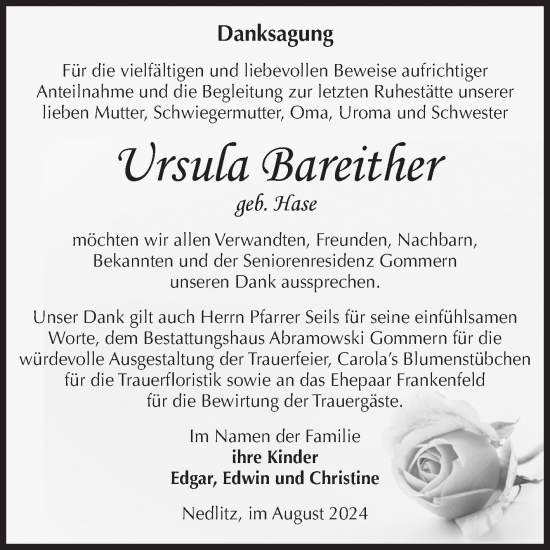 Danksagung

Für die vielfältigen und liebevollen Beweise aufrichtiger Anteilnahme und die Begleitung zur letzten Ruhestätte unserer lieben Mutter, Schwiegermutter, Oma, Uroma und Schwester

Ursula Bareither

geb. Hase

möchten wir allen Verwandten, Freunden, Nachbarn, Bekannten und der Seniorenresidenz Gommern unseren Dank aussprechen.

Unser Dank gilt auch Herrn Pfarrer Seils für seine einfühlsamen Worte, dem Bestattungshaus Abramowski Gommern für die würdevolle Ausgestaltung der Trauerfeier, Carola's Blumenstübchen für die Trauerfloristik sowie an das Ehepaar Frankenfeld für die Bewirtung der Trauergäste.

Im Namen der Familie
ihre Kinder
Edgar, Edwin und Christine

Nedlitz, im August 2024